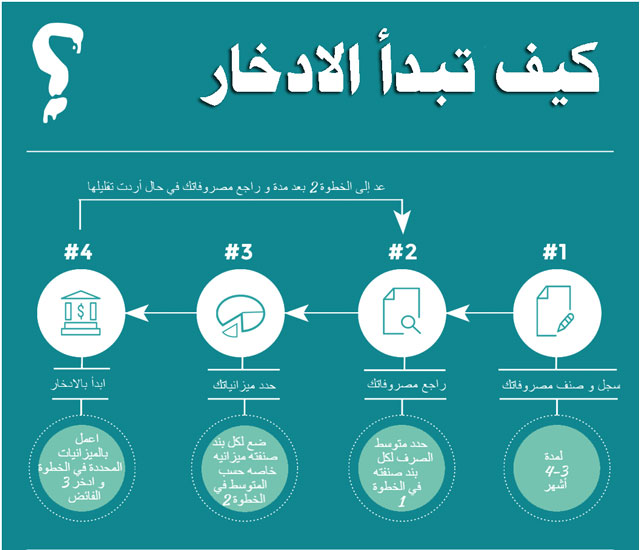 كيف تبدأ الادخار ؟

عد إلى الخطوة 2 بعد مدة و راجع مصروفاتك في حال أردت تقليلها

#1

سجل و صنف مصروفاتك

لمدة 3-4 أشهر

#2

راجع مصروفاتك

حدد متوسط الصرف لكل بند صنفته في الخطوة 1

#3

حدد ميزانياتك

ضع لكل بند صنفته ميزانيه خاصه حسب المتوسط في الخطوة 2

#4

ابدأ بالادخار

اعمل بالميزانيات المحددة في الخطوة 3 و ادخر الفائض